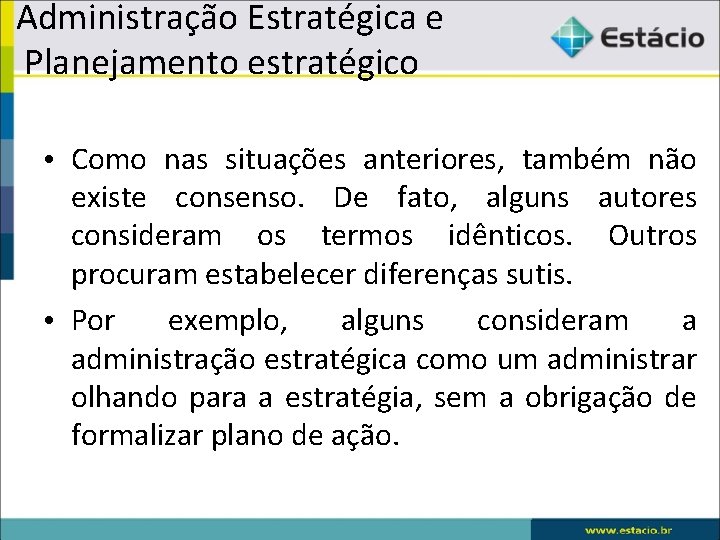 Administração Estratégica e Planejamento estratégico

Estácio

• Como nas situações anteriores, também não existe consenso. De fato, alguns autores consideram os termos idênticos. Outros procuram estabelecer diferenças sutis.

• Por exemplo, alguns consideram a administração estratégica como um administrar olhando para a estratégia, sem a obrigação de formalizar plano de ação.

www.estacio.br